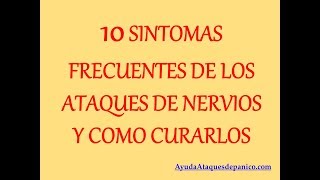 10 SINTOMAS FRECUENTES DE LOS ATAQUES DE NERVIOS Y COMO CURARLOS

AyudaAtaquesdepanico.com